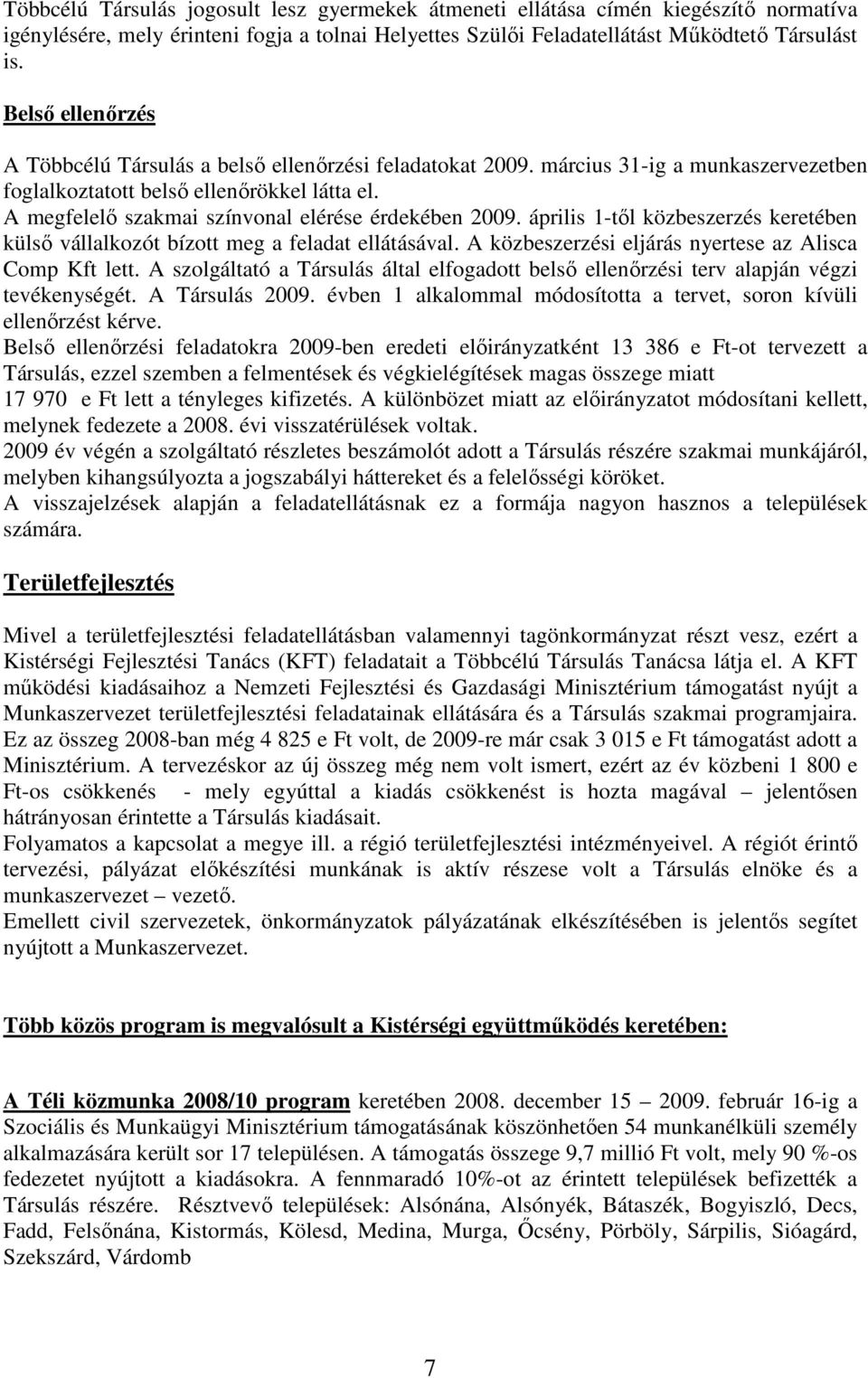 Többcélú Társulás jogosult lesz gyermekek átmeneti ellátása címén kiegészítő normatíva igénylésére, mely érinteni fogja a tolnai Helyettes Szülői Feladatellátást Működtető Társulást is.

Belső ellenőrzés

A Többcélú Társulás a belső ellenőrzési feladatokat 2009. március 31-ig a munkaszervezetben foglalkoztatott belső ellenőrökkel látta el.
A megfelelő szakmai színvonal elérése érdekében 2009. április 1-től közbeszerzés keretében külső vállalkozót bízott meg a feladat ellátásával. A közbeszerzési eljárás nyertese az Alisca Comp Kft lett. A szolgáltató a Társulás által elfogadott belső ellenőrzési terv alapján végzi tevékenységét. A Társulás 2009. évben 1 alkalommal módosította a tervet, soron kívüli ellenőrzést kérve.
Belső ellenőrzési feladatokra 2009-ben eredeti előirányzatként 13 386 e Ft-ot tervezett a Társulás, ezzel szemben a felmentések és végkielégítések magas összege miatt 17 970 e Ft lett a tényleges kifizetés. A különbözet miatt az előirányzatot módosítani kellett, melynek fedezete a 2008. évi visszatérülések voltak.
2009 év végén a szolgáltató részletes beszámolót adott a Társulás részére szakmai munkájáról, melyben kihangsúlyozta a jogszabályi háttereket és a felelősségi köröket.
A visszajelzések alapján a feladatellátásnak ez a formája nagyon hasznos a települések számára.

Területfejlesztés

Mivel a területfejlesztési feladatellátásban valamennyi tagönkormányzat részt vesz, ezért a Kistérségi Fejlesztési Tanács (KFT) feladatait a Többcélú Társulás Tanácsa látja el. A KFT működési kiadásaihoz a Nemzeti Fejlesztési és Gazdasági Minisztérium támogatást nyújt a Munkaszervezet területfejlesztési feladatainak ellátására és a Társulás szakmai programjaira. Ez az összeg 2008-ban még 4 825 e Ft volt, de 2009-re már csak 3 015 e Ft támogatást adott a Minisztérium. A tervezéskor az új összeg még nem volt ismert, ezért az év közbeni 1 800 e Ft-os csökkenés - mely egyúttal a kiadás csökkenést is hozta magával – jelentősen hátrányosan érintette a Társulás kiadásait.
Folyamatos a kapcsolat a megye ill. a régió területfejlesztési intézményeivel. A régiót érintő tervezési, pályázat előkészítési munkának is aktív részese volt a Társulás elnöke és a munkaszervezet – vezető.
Emellett civil szervezetek, önkormányzatok pályázatának elkészítésében is jelentős segítet nyújtott a Munkaszervezet.

Több közös program is megvalósult a Kistérségi együttműködés keretében:

A Téli közmunka 2008/10 program keretében 2008. december 15 – 2009. február 16-ig a Szociális és Munkaügyi Minisztérium támogatásának köszönhetően 54 munkanélküli személy alkalmazására került sor 17 településen. A támogatás összege 9,7 millió Ft volt, mely 90 %-os fedezetet nyújtott a kiadásokra. A fennmaradó 10%-ot az érintett települések befizették a Társulás részére. Résztvevő települések: Alsónána, Alsónyék, Bátaszék, Bogyiszló, Decs, Fadd, Felsőnána, Kistormás, Kölesd, Medina, Murga, Őcsény, Pörböly, Sárpilis, Sióagárd, Szekszárd, Várdomb

7